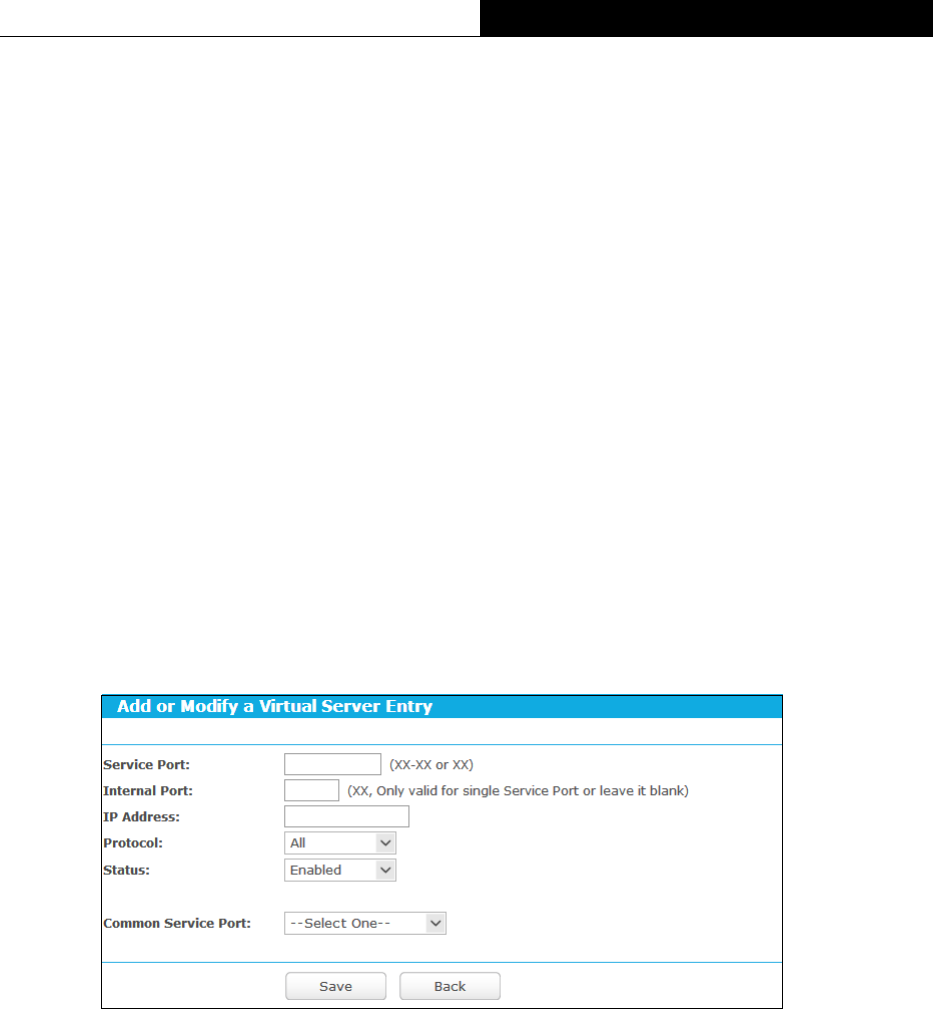 Add or Modify a Virtual Server Entry

Service Port: (XX-XX or XX)
Internal Port: (XX, Only valid for single Service Port or leave it blank)
IP Address:
Protocol: All
Status: Enabled

Common Service Port: --Select One--

Save Back